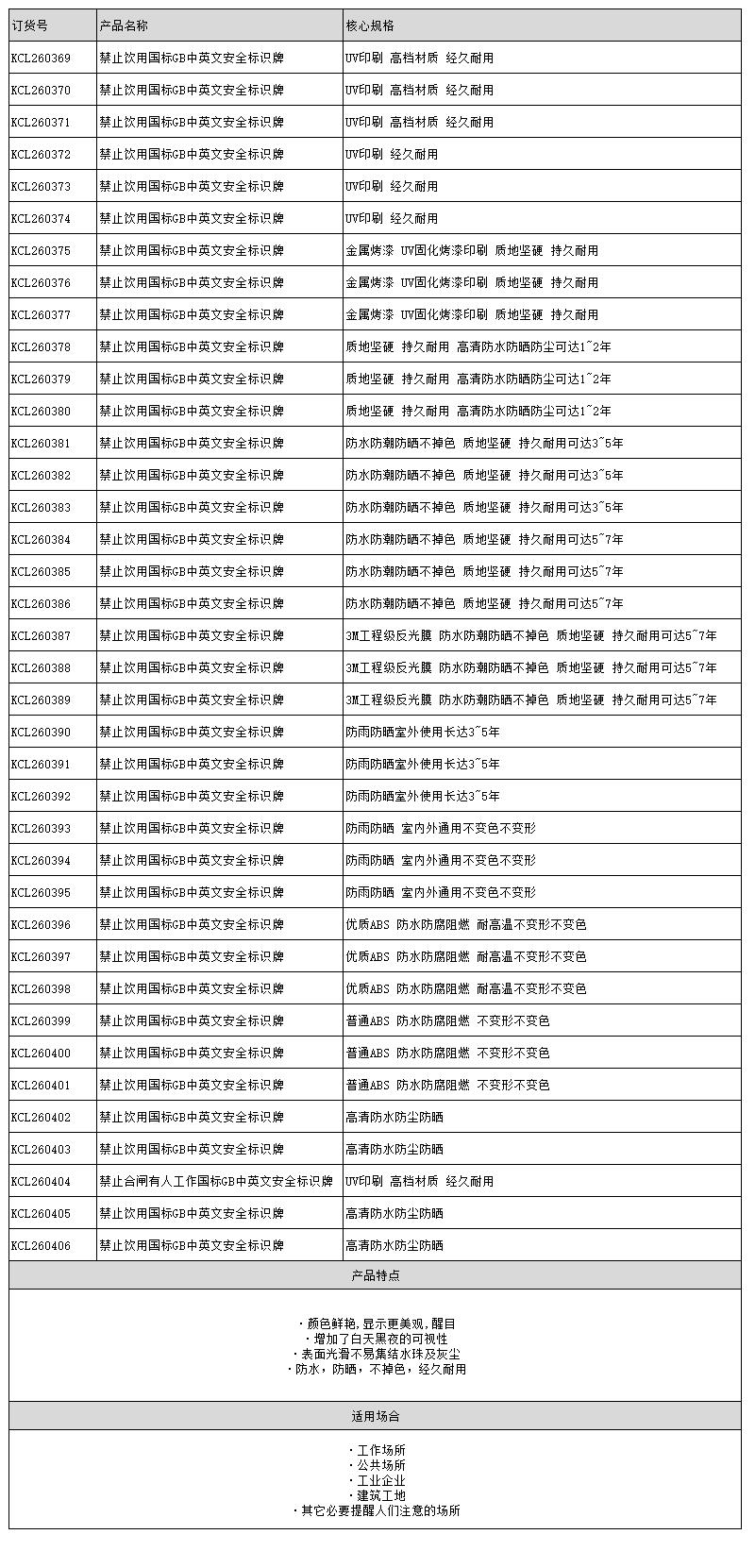 | 订货号 | 产品名称 | 核心规格 |
|---|---|---|
| KCL260369 | 禁止饮用国标GB中英文安全标识牌 | UV印刷 高档材质 经久耐用 |
| KCL260370 | 禁止饮用国标GB中英文安全标识牌 | UV印刷 高档材质 经久耐用 |
| KCL260371 | 禁止饮用国标GB中英文安全标识牌 | UV印刷 高档材质 经久耐用 |
| KCL260372 | 禁止饮用国标GB中英文安全标识牌 | UV印刷 经久耐用 |
| KCL260373 | 禁止饮用国标GB中英文安全标识牌 | UV印刷 经久耐用 |
| KCL260374 | 禁止饮用国标GB中英文安全标识牌 | UV印刷 经久耐用 |
| KCL260375 | 禁止饮用国标GB中英文安全标识牌 | 金属烤漆 UV固化烤漆印刷 质地坚硬 持久耐用 |
| KCL260376 | 禁止饮用国标GB中英文安全标识牌 | 金属烤漆 UV固化烤漆印刷 质地坚硬 持久耐用 |
| KCL260377 | 禁止饮用国标GB中英文安全标识牌 | 金属烤漆 UV固化烤漆印刷 质地坚硬 持久耐用 |
| KCL260378 | 禁止饮用国标GB中英文安全标识牌 | 质地坚硬 持久耐用 高清防水防晒防尘可达1~2年 |
| KCL260379 | 禁止饮用国标GB中英文安全标识牌 | 质地坚硬 持久耐用 高清防水防晒防尘可达1~2年 |
| KCL260380 | 禁止饮用国标GB中英文安全标识牌 | 质地坚硬 持久耐用 高清防水防晒防尘可达1~2年 |
| KCL260381 | 禁止饮用国标GB中英文安全标识牌 | 防水防潮防晒不掉色 质地坚硬 持久耐用可达3~5年 |
| KCL260382 | 禁止饮用国标GB中英文安全标识牌 | 防水防潮防晒不掉色 质地坚硬 持久耐用可达3~5年 |
| KCL260383 | 禁止饮用国标GB中英文安全标识牌 | 防水防潮防晒不掉色 质地坚硬 持久耐用可达3~5年 |
| KCL260384 | 禁止饮用国标GB中英文安全标识牌 | 防水防潮防晒不掉色 质地坚硬 持久耐用可达5~7年 |
| KCL260385 | 禁止饮用国标GB中英文安全标识牌 | 防水防潮防晒不掉色 质地坚硬 持久耐用可达5~7年 |
| KCL260386 | 禁止饮用国标GB中英文安全标识牌 | 防水防潮防晒不掉色 质地坚硬 持久耐用可达5~7年 |
| KCL260387 | 禁止饮用国标GB中英文安全标识牌 | 3M工程级反光膜 防水防潮防晒不掉色 质地坚硬 持久耐用可达5~7年 |
| KCL260388 | 禁止饮用国标GB中英文安全标识牌 | 3M工程级反光膜 防水防潮防晒不掉色 质地坚硬 持久耐用可达5~7年 |
| KCL260389 | 禁止饮用国标GB中英文安全标识牌 | 3M工程级反光膜 防水防潮防晒不掉色 质地坚硬 持久耐用可达5~7年 |
| KCL260390 | 禁止饮用国标GB中英文安全标识牌 | 防雨防晒室外使用长达3~5年 |
| KCL260391 | 禁止饮用国标GB中英文安全标识牌 | 防雨防晒室外使用长达3~5年 |
| KCL260392 | 禁止饮用国标GB中英文安全标识牌 | 防雨防晒室外使用长达3~5年 |
| KCL260393 | 禁止饮用国标GB中英文安全标识牌 | 防雨防晒 室内外通用不变色不变形 |
| KCL260394 | 禁止饮用国标GB中英文安全标识牌 | 防雨防晒 室内外通用不变色不变形 |
| KCL260395 | 禁止饮用国标GB中英文安全标识牌 | 防雨防晒 室内外通用不变色不变形 |
| KCL260396 | 禁止饮用国标GB中英文安全标识牌 | 优质ABS 防水防腐阻燃 耐高温不变形不变色 |
| KCL260397 | 禁止饮用国标GB中英文安全标识牌 | 优质ABS 防水防腐阻燃 耐高温不变形不变色 |
| KCL260398 | 禁止饮用国标GB中英文安全标识牌 | 优质ABS 防水防腐阻燃 耐高温不变形不变色 |
| KCL260399 | 禁止饮用国标GB中英文安全标识牌 | 普通ABS 防水防腐阻燃 不变形不变色 |
| KCL260400 | 禁止饮用国标GB中英文安全标识牌 | 普通ABS 防水防腐阻燃 不变形不变色 |
| KCL260401 | 禁止饮用国标GB中英文安全标识牌 | 普通ABS 防水防腐阻燃 不变形不变色 |
| KCL260402 | 禁止饮用国标GB中英文安全标识牌 | 高清防水防尘防晒 |
| KCL260403 | 禁止饮用国标GB中英文安全标识牌 | 高清防水防尘防晒 |
| KCL260404 | 禁止合闸有人工作国标GB中英文安全标识牌 | UV印刷 高档材质 经久耐用 |
| KCL260405 | 禁止饮用国标GB中英文安全标识牌 | 高清防水防尘防晒 |
| KCL260406 | 禁止饮用国标GB中英文安全标识牌 | 高清防水防尘防晒 |

产品特点

·颜色鲜艳,显示更美观,醒目
·增加了白天黑夜的可视性
·表面光滑不易集结水珠及灰尘
·防水,防晒,不掉色,经久耐用

适用场合

·工作场所
·公共场所
·工业企业
·建筑工地
·其它必要提醒人们注意的场所